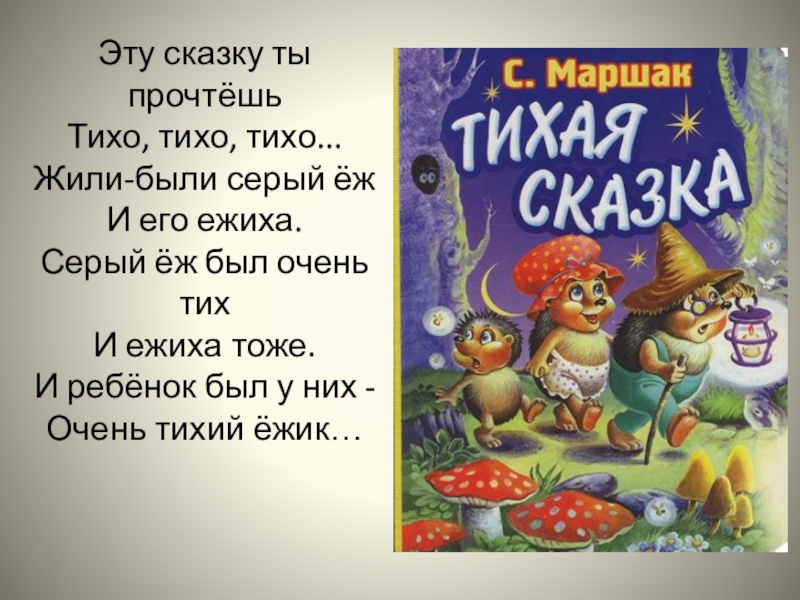 Эту сказку ты прочтёшь
Тихо, тихо, тихо...
Жили-были серый ёж
И его ежиха.
Серый ёж был очень тих
И ежиха тоже.
И ребёнок был у них -
Очень тихий ёжик…

С. Маршак
ТИХАЯ СКАЗКА